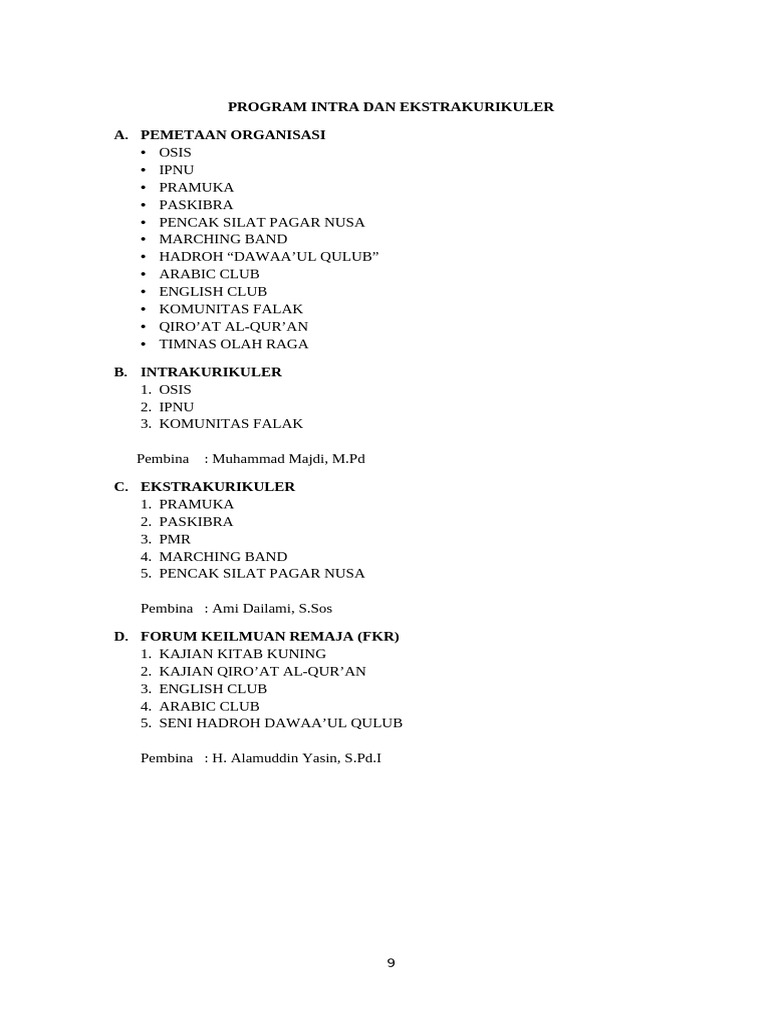 PROGRAM INTRA DAN EKSTRAKURIKULER

A. PEMETAAN ORGANISASI
• OSIS
• IPNU
• PRAMUKA
• PASKIBRA
• PENCAK SILAT PAGAR NUSA
• MARCHING BAND
• HADROH “DAWAA’UL QULUB”
• ARABIC CLUB
• ENGLISH CLUB
• KOMUNITAS FALAK
• QIRO’AT AL-QUR’AN
• TIMNAS OLAH RAGA

B. INTRAKURIKULER
1. OSIS
2. IPNU
3. KOMUNITAS FALAK

Pembina : Muhammad Majdi, M.Pd

C. EKSTRAKURIKULER
1. PRAMUKA
2. PASKIBRA
3. PMR
4. MARCHING BAND
5. PENCAK SILAT PAGAR NUSA

Pembina : Ami Dailami, S.Sos

D. FORUM KEILMUAN REMAJA (FKR)
1. KAJIAN KITAB KUNING
2. KAJIAN QIRO’AT AL-QUR’AN
3. ENGLISH CLUB
4. ARABIC CLUB
5. SENI HADROH DAWAA’UL QULUB

Pembina : H. Alamuddin Yasin, S.Pd.I

9